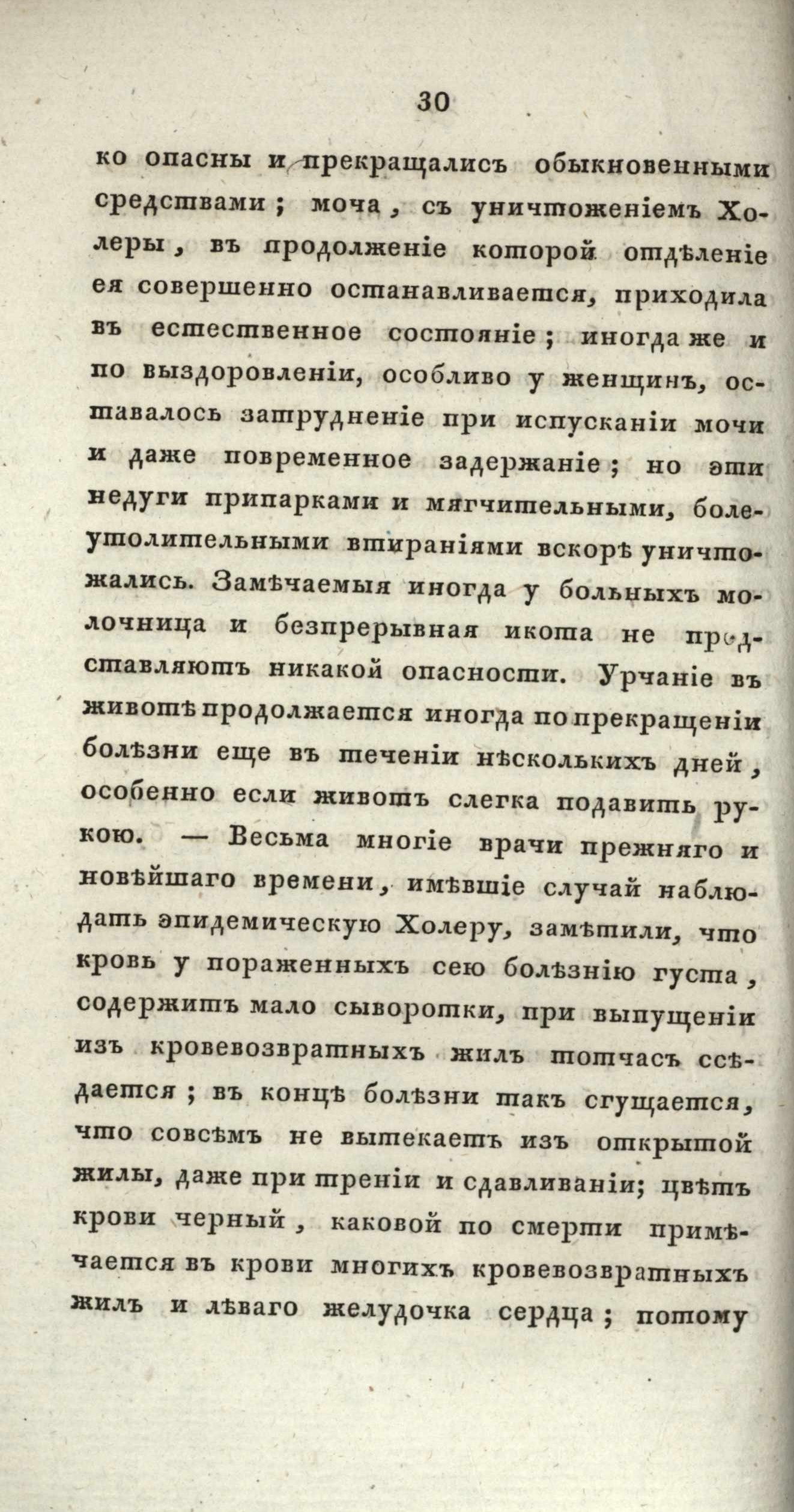 30

ко опасны и прекращались обыкновенными средствами; моча, съ уничтоженіемъ Холеры, въ продолженіе которой отдѣленіе ея совершенно останавливается, приходила въ естественное состояніе; иногда же и по выздоровленіи, особливо у женщинъ, оставалось затрудненіе при испусканіи мочи и даже повременное задержаніе; но эти недуги припарками и мягчительными, болеутолительными втираніями вскорѣ уничтожались. Замѣчаемыя иногда у больныхъ молочница и безпрерывная икота не представляютъ никакой опасности. Урчаніе въ животѣ продолжается иногда по прекращеніи болѣзни еще въ теченіи нѣсколькихъ дней, особенно если животъ слегка подавить рукою. — Весьма многіе врачи прежняго и новѣйшаго времени, имѣвшіе случай наблюдать эпидемическую Холеру, замѣтили, что кровь у пораженныхъ сею болѣзнію густа, содержитъ мало сыворотки, при выпущеніи изъ кровевозвратныхъ жилъ тотчасъ ссѣдается; въ концѣ болѣзни такъ сгущается, что совсѣмъ не вытекаетъ изъ открытой жилы, даже при треніи и сдавливаніи; цвѣтъ крови черный, каковой по смерти примѣчается въ крови многихъ кровевозвратныхъ жилъ и лѣваго желудочка сердца; потому